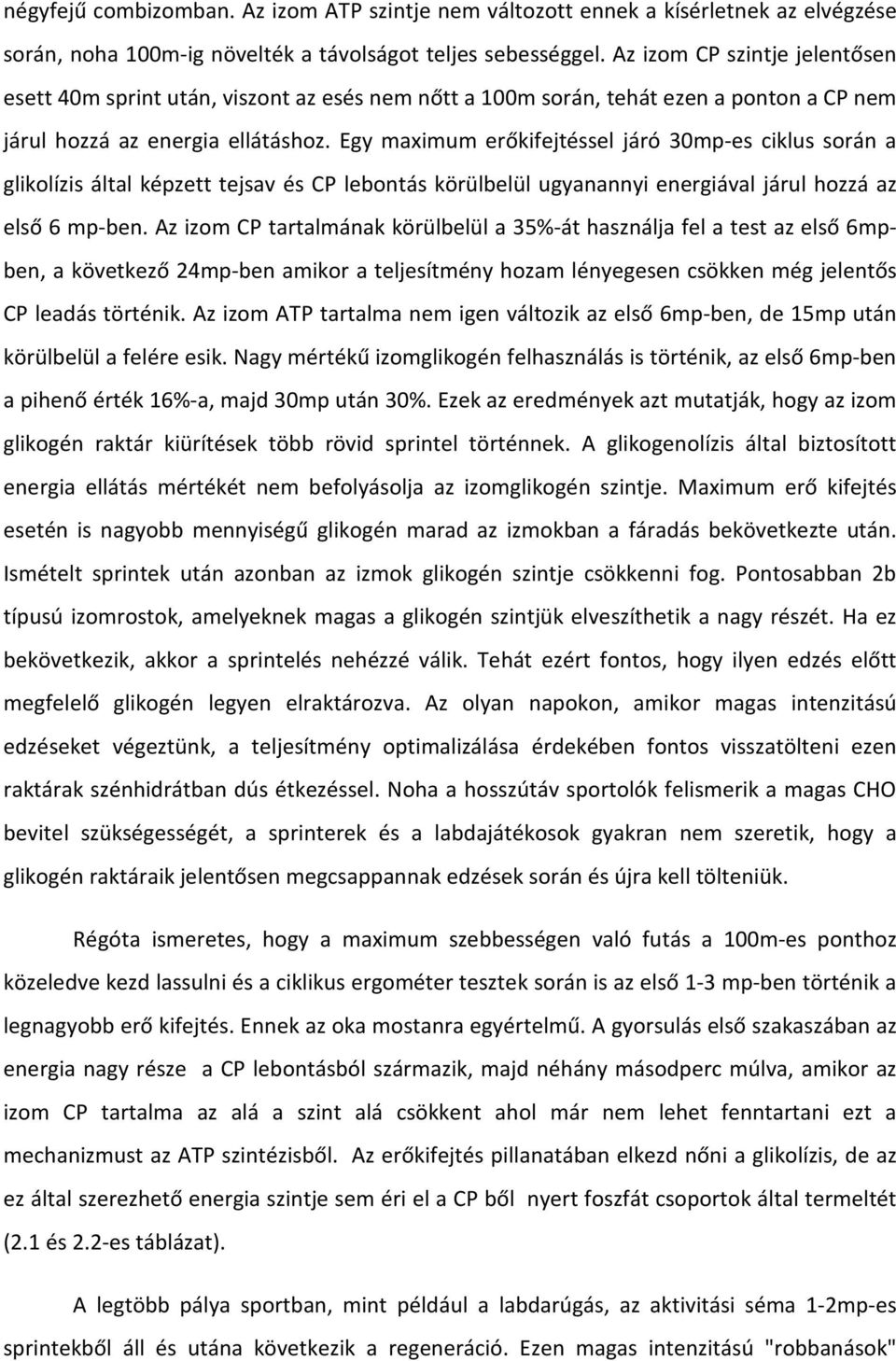 négyfejű combizomban. Az izom ATP szintje nem változott ennek a kísérletnek az elvégzése során, noha 100m-ig növelték a távolságot teljes sebességgel. Az izom CP szintje jelentősen esett 40m sprint után, viszont az esés nem nőtt a 100m során, tehát ezen a ponton a CP nem járul hozzá az energia ellátáshoz. Egy maximum erőkifejtéssel járó 30mp-es ciklus során a glikolízis által képzett tejsav és CP lebontás körülbelül ugyanannyi energiával járul hozzá az első 6 mp-ben. Az izom CP tartalmának körülbelül a 35%-át használja fel a test az első 6mp-ben, a következő 24mp-ben amikor a teljesítmény hozam lényegesen csökken még jelentős CP leadás történik. Az izom ATP tartalma nem igen változik az első 6mp-ben, de 15mp után körülbelül a felére esik. Nagy mértékű izomglikogén felhasználás is történik, az első 6mp-ben a pihenő érték 16%-a, majd 30mp után 30%. Ezek az eredmények azt mutatják, hogy az izom glikogén raktár kiürítések több rövid sprintel történnek. A glikogenolízis által biztosított energia ellátás mértékét nem befolyásolja az izomglikogén szintje. Maximum erő kifejtés esetén is nagyobb mennyiségű glikogén marad az izmokban a fáradás bekövetkezte után. Ismételt sprintek után azonban az izmok glikogén szintje csökkenni fog. Pontosabban 2b típusú izomrostok, amelyeknek magas a glikogén szintjük elveszíthetik a nagy részét. Ha ez bekövetkezik, akkor a sprintelés nehézzé válik. Tehát ezért fontos, hogy ilyen edzés előtt megfelelő glikogén legyen elraktározva. Az olyan napokon, amikor magas intenzitású edzéseket végeztünk, a teljesítmény optimalizálása érdekében fontos visszatölteni ezen raktárak szénhidrátban dús étkezéssel. Noha a hosszútáv sportolók felismerik a magas CHO bevitel szükségességét, a sprinterek és a labdajátékosok gyakran nem szeretik, hogy a glikogén raktáraik jelentősen megcsappannak edzések során és újra kell tölteniük.

Régóta ismeretes, hogy a maximum szebbességen való futás a 100m-es ponthoz közeledve kezd lassulni és a ciklikus ergométer tesztek során is az első 1-3 mp-ben történik a legnagyobb erő kifejtés. Ennek az oka mostanra egyértelmű. A gyorsulás első szakaszában az energia nagy része a CP lebontásból származik, majd néhány másodperc múlva, amikor az izom CP tartalma az alá a szint alá csökkent ahol már nem lehet fenntartani ezt a mechanizmust az ATP szintézisből. Az erőkifejtés pillanatában elkezd nőni a glikolízis, de az ez által szerezhető energia szintje sem éri el a CP ből nyert foszfát csoportok által termeltét (2.1 és 2.2-es táblázat).

A legtöbb pálya sportban, mint például a labdarúgás, az aktivitási séma 1-2mp-es sprintekből áll és utána következik a regeneráció. Ezen magas intenzitású "robbanások"